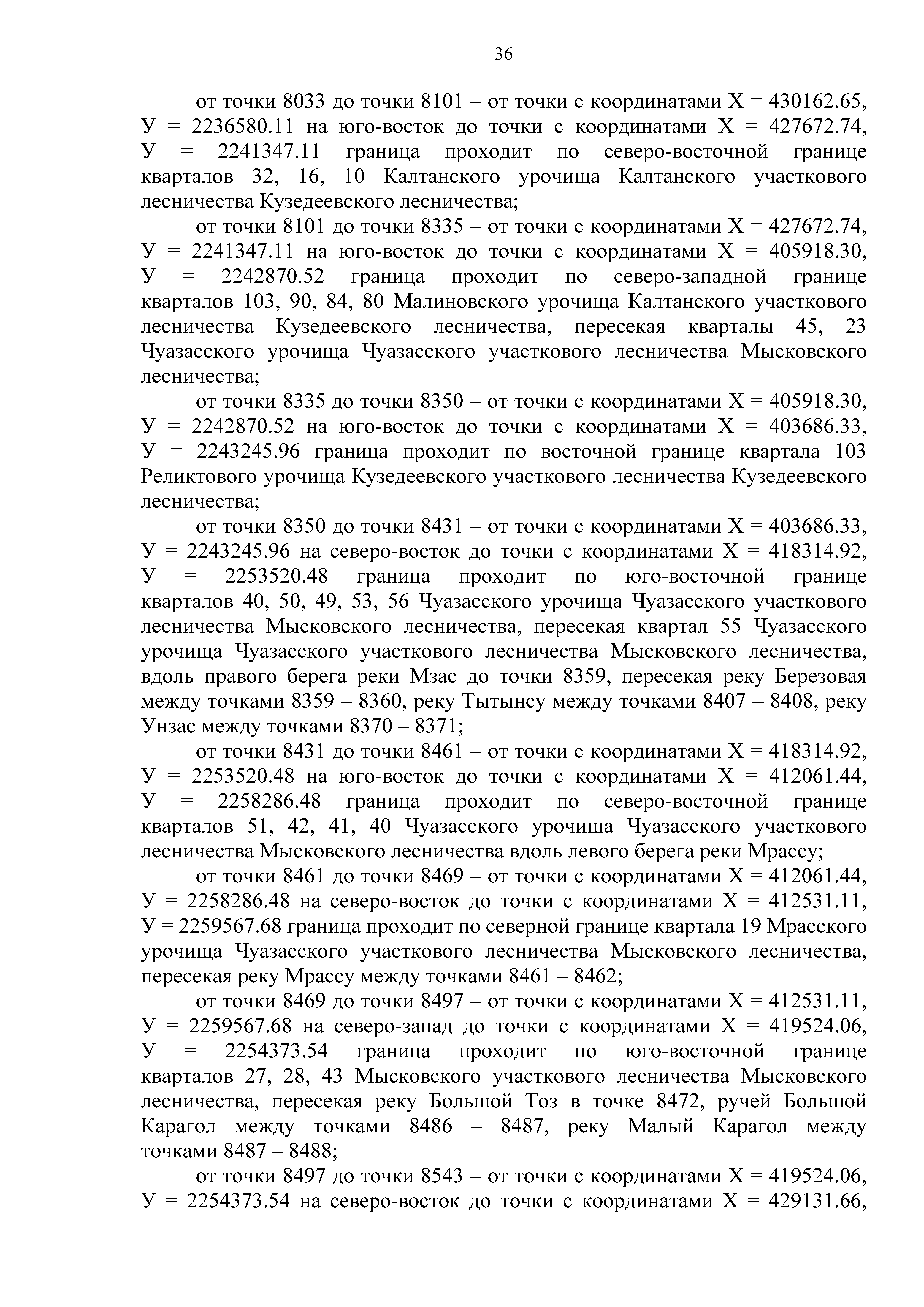 36

от точки 8033 до точки 8101 – от точки с координатами Х = 430162.65, У = 2236580.11 на юго-восток до точки с координатами Х = 427672.74, У = 2241347.11 граница проходит по северо-восточной границе кварталов 32, 16, 10 Калтанского урочища Калтанского участкового лесничества Кузедеевского лесничества;

от точки 8101 до точки 8335 – от точки с координатами Х = 427672.74, У = 2241347.11 на юго-восток до точки с координатами Х = 405918.30, У = 2242870.52 граница проходит по северо-западной границе кварталов 103, 90, 84, 80 Малиновского урочища Калтанского участкового лесничества Кузедеевского лесничества, пересекая кварталы 45, 23 Чуазасского урочища Чуазасского участкового лесничества Мысковского лесничества;

от точки 8335 до точки 8350 – от точки с координатами Х = 405918.30, У = 2242870.52 на юго-восток до точки с координатами Х = 403686.33, У = 2243245.96 граница проходит по восточной границе квартала 103 Реликтового урочища Кузедеевского участкового лесничества Кузедеевского лесничества;

от точки 8350 до точки 8431 – от точки с координатами Х = 403686.33, У = 2243245.96 на северо-восток до точки с координатами Х = 418314.92, У = 2253520.48 граница проходит по юго-восточной границе кварталов 40, 50, 49, 53, 56 Чуазасского урочища Чуазасского участкового лесничества Мысковского лесничества, пересекая квартал 55 Чуазасского урочища Чуазасского участкового лесничества Мысковского лесничества, вдоль правого берега реки Мзас до точки 8359, пересекая реку Березовая между точками 8359 – 8360, реку Тытынсу между точками 8407 – 8408, реку Унзас между точками 8370 – 8371;

от точки 8431 до точки 8461 – от точки с координатами Х = 418314.92, У = 2253520.48 на юго-восток до точки с координатами Х = 412061.44, У = 2258286.48 граница проходит по северо-восточной границе кварталов 51, 42, 41, 40 Чуазасского урочища Чуазасского участкового лесничества Мысковского лесничества вдоль левого берега реки Мрассу;

от точки 8461 до точки 8469 – от точки с координатами Х = 412061.44, У = 2258286.48 на северо-восток до точки с координатами Х = 412531.11, У = 2259567.68 граница проходит по северной границе квартала 19 Мрасского урочища Чуазасского участкового лесничества Мысковского лесничества, пересекая реку Мрассу между точками 8461 – 8462;

от точки 8469 до точки 8497 – от точки с координатами Х = 412531.11, У = 2259567.68 на северо-запад до точки с координатами Х = 419524.06, У = 2254373.54 граница проходит по юго-восточной границе кварталов 27, 28, 43 Мысковского участкового лесничества Мысковского лесничества, пересекая реку Большой Тоз в точке 8472, ручей Большой Карагол между точками 8486 – 8487, реку Малый Карагол между точками 8487 – 8488;

от точки 8497 до точки 8543 – от точки с координатами Х = 419524.06, У = 2254373.54 на северо-восток до точки с координатами Х = 429131.66,